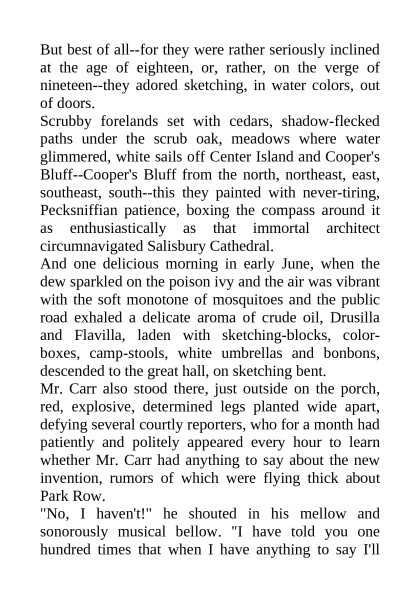 But best of all--for they were rather seriously inclined at the age of eighteen, or, rather, on the verge of nineteen--they adored sketching, in water colors, out of doors.
Scrubby forelands set with cedars, shadow-flecked paths under the scrub oak, meadows where water glimmered, white sails off Center Island and Cooper's Bluff--Cooper's Bluff from the north, northeast, east, southeast, south--this they painted with never-tiring, Pecksniffian patience, boxing the compass around it as enthusiastically as that immortal architect circumnavigated Salisbury Cathedral.
And one delicious morning in early June, when the dew sparkled on the poison ivy and the air was vibrant with the soft monotone of mosquitoes and the public road exhaled a delicate aroma of crude oil, Drusilla and Flavilla, laden with sketching-blocks, color-boxes, camp-stools, white umbrellas and bonbons, descended to the great hall, on sketching bent.
Mr. Carr also stood there, just outside on the porch, red, explosive, determined legs planted wide apart, defying several courtly reporters, who for a month had patiently and politely appeared every hour to learn whether Mr. Carr had anything to say about the new invention, rumors of which were flying thick about Park Row.
"No, I haven't!" he shouted in his mellow and sonorously musical bellow. "I have told you one hundred times that when I have anything to say I'll